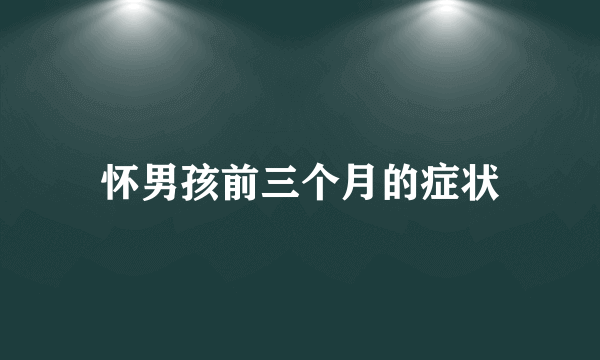 怀男孩前三个月的症状